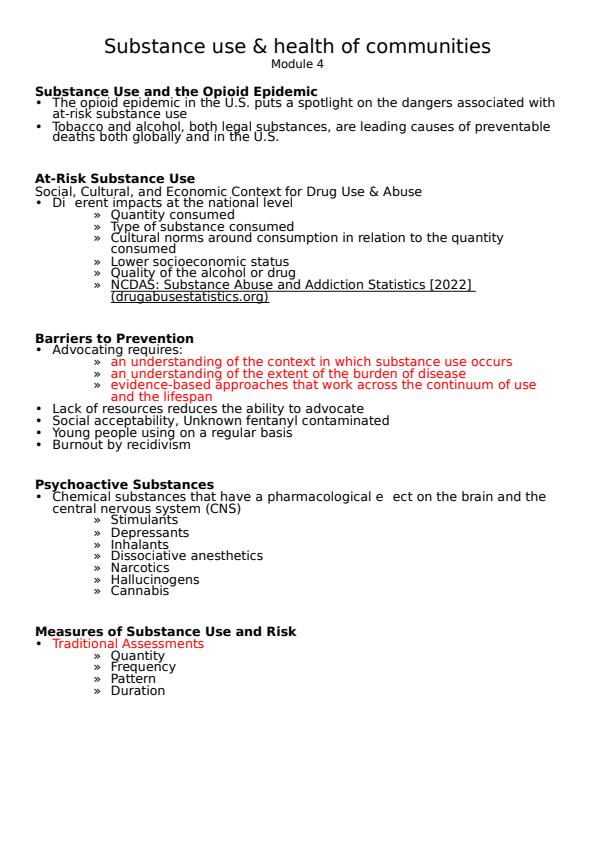 Substance use & health of communities
Module 4

**Substance Use and the Opioid Epidemic**
• The opioid epidemic in the U.S. puts a spotlight on the dangers associated with at-risk substance use
• Tobacco and alcohol, both legal substances, are leading causes of preventable deaths both globally and in the U.S.

**At-Risk Substance Use**
Social, Cultural, and Economic Context for Drug Use & Abuse
• Di erent impacts at the national level
» Quantity consumed
» Type of substance consumed
» Cultural norms around consumption in relation to the quantity consumed
» Lower socioeconomic status
» Quality of the alcohol or drug
» NCDAS: Substance Abuse and Addiction Statistics [2022] (drugabusestatistics.org)

**Barriers to Prevention**
• Advocating requires:
» an understanding of the context in which substance use occurs
» an understanding of the extent of the burden of disease
» evidence-based approaches that work across the continuum of use and the lifespan
• Lack of resources reduces the ability to advocate
• Social acceptability, Unknown fentanyl contaminated
• Young people using on a regular basis
• Burnout by recidivism

**Psychoactive Substances**
• Chemical substances that have a pharmacological e ect on the brain and the central nervous system (CNS)
» Stimulants
» Depressants
» Inhalants
» Dissociative anesthetics
» Narcotics
» Hallucinogens
» Cannabis

**Measures of Substance Use and Risk**
• Traditional Assessments
» Quantity
» Frequency
» Pattern
» Duration